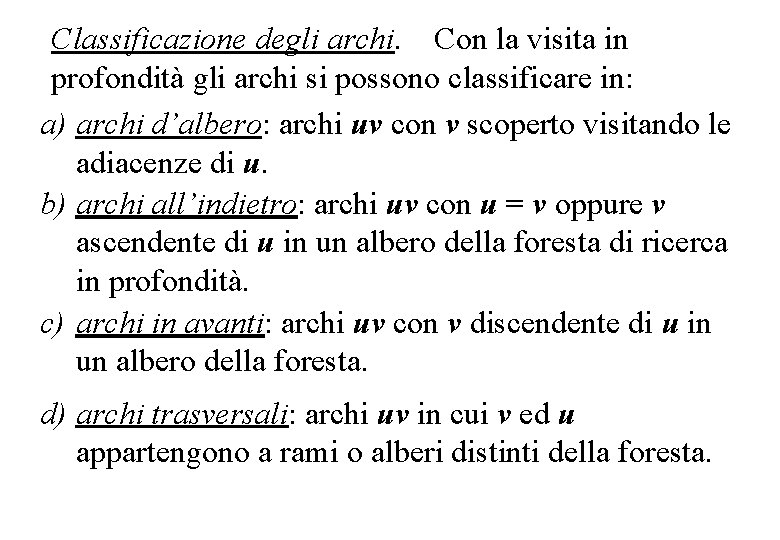 Classificazione degli archi. Con la visita in profondità gli archi si possono classificare in:

a) archi d'albero: archi $uv$ con $v$ scoperto visitando le adiacenze di $u$.

b) archi all'indietro: archi $uv$ con $u = v$ oppure $v$ ascendente di $u$ in un albero della foresta di ricerca in profondità.

c) archi in avanti: archi $uv$ con $v$ discendente di $u$ in un albero della foresta.

d) archi trasversali: archi $uv$ in cui $v$ ed $u$ appartengono a rami o alberi distinti della foresta.